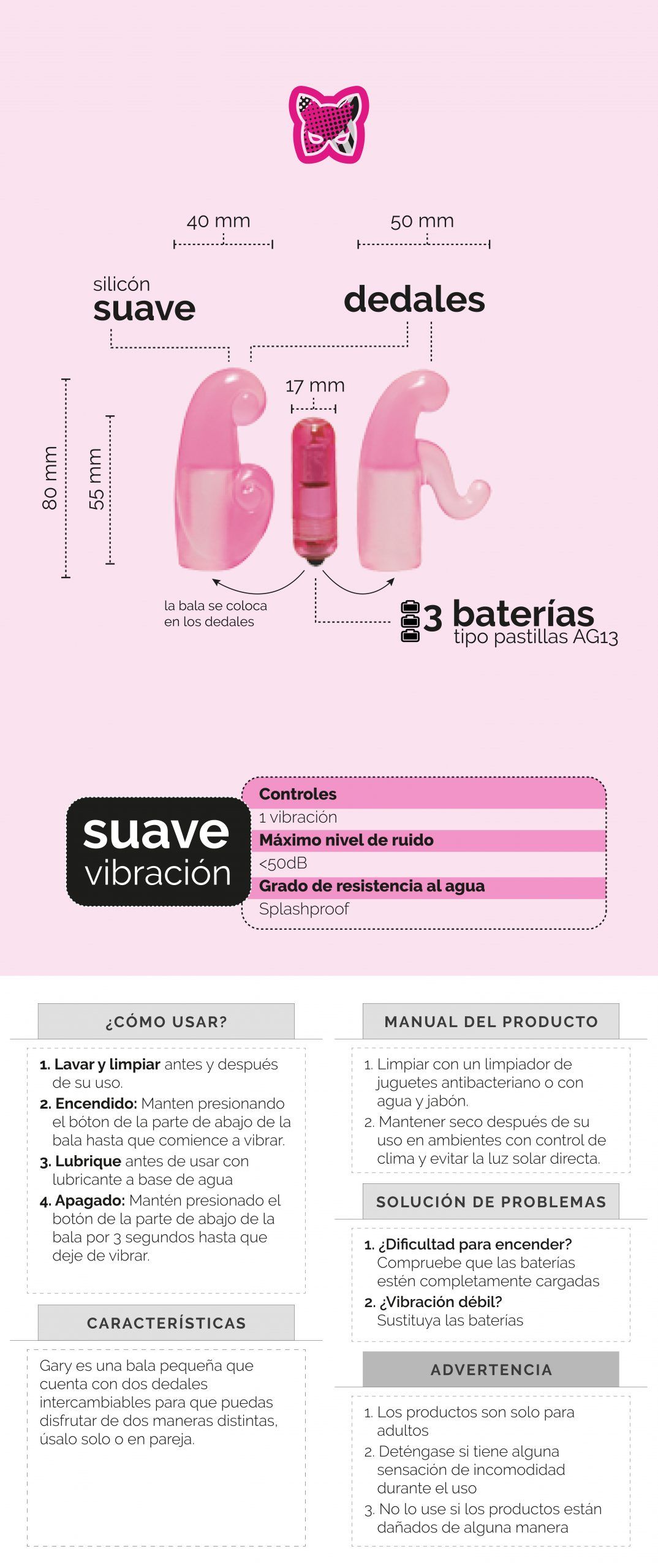 40 mm

50 mm

silicón
suave

dedales

17 mm

80 mm

55 mm

la bala se coloca en los dedales

3 baterías
tipo pastillas AG13

suave
vibración

Controles
1 vibración
Máximo nivel de ruido
<50dB
Grado de resistencia al agua
Splashproof

¿CÓMO USAR?

1. Lavar y limpiar antes y después de su uso.
2. Encendido: Manten presionando el bóton de la parte de abajo de la bala hasta que comience a vibrar.
3. Lubrique antes de usar con lubricante a base de agua
4. Apagado: Mantén presionado el botón de la parte de abajo de la bala por 3 segundos hasta que deje de vibrar.

CARACTERÍSTICAS

Gary es una bala pequeña que cuenta con dos dedales intercambiables para que puedas disfrutar de dos maneras distintas, úsalo solo o en pareja.

MANUAL DEL PRODUCTO

1. Limpiar con un limpiador de juguetes antibacteriano o con agua y jabón.
2. Mantener seco después de su uso en ambientes con control de clima y evitar la luz solar directa.

SOLUCIÓN DE PROBLEMAS

1. ¿Dificultad para encender? Compruebe que las baterías estén completamente cargadas
2. ¿Vibración débil? Sustituya las baterías

ADVERTENCIA

1. Los productos son solo para adultos
2. Deténgase si tiene alguna sensación de incomodidad durante el uso
3. No lo use si los productos están dañados de alguna manera